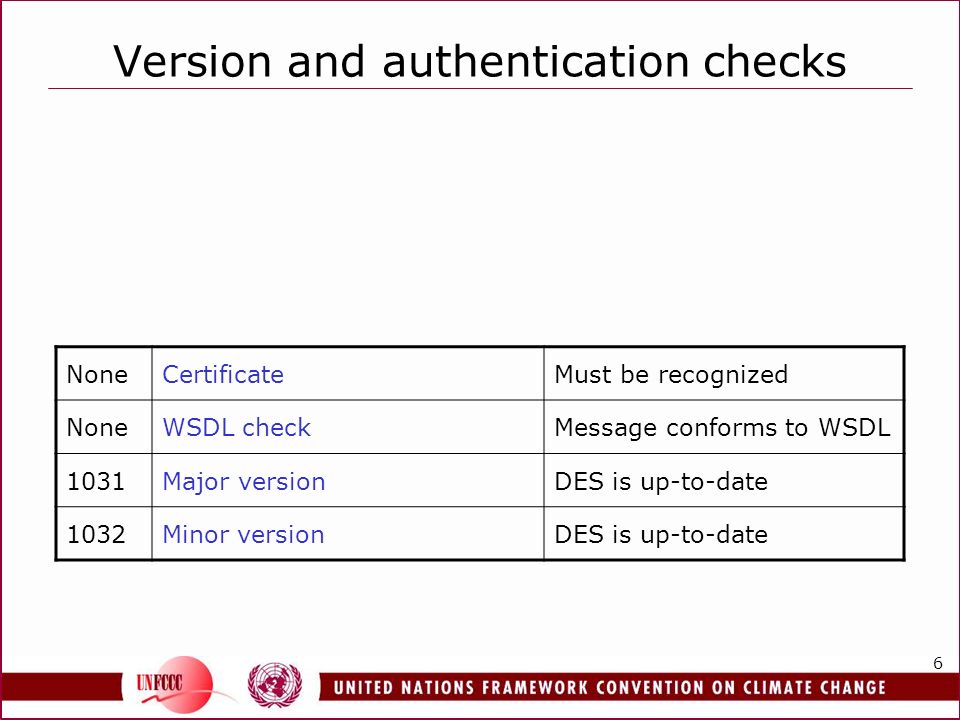 Version and authentication checks

| None | Certificate | Must be recognized |
|---|---|---|
| None | WSDL check | Message conforms to WSDL |
| 1031 | Major version | DES is up-to-date |
| 1032 | Minor version | DES is up-to-date |

6

UNFCCC

UNITED NATIONS FRAMEWORK CONVENTION ON CLIMATE CHANGE